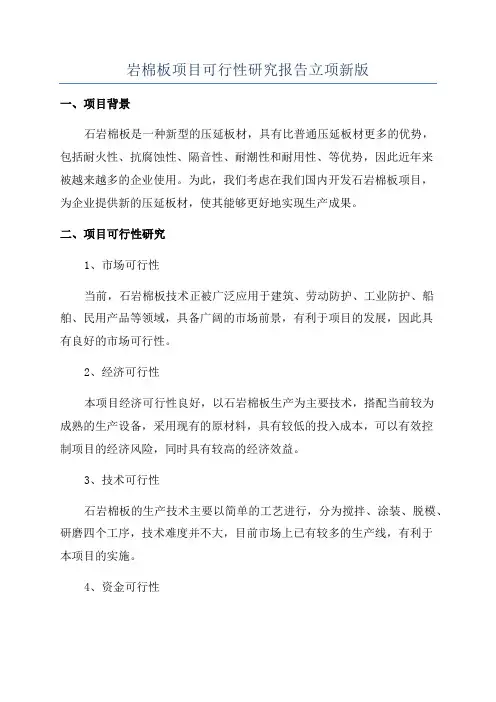 岩棉板项目可行性研究报告立项新版

一、项目背景

石岩棉板是一种新型的压延板材，具有比普通压延板材更多的优势，包括耐火性、抗腐蚀性、隔音性、耐潮性和耐用性、等优势，因此近年来被越来越多的企业使用。为此，我们考虑在我们国内开发石岩棉板项目，为企业提供新的压延板材，使其能够更好地实现生产成果。

二、项目可行性研究

1、市场可行性

当前，石岩棉板技术正被广泛应用于建筑、劳动防护、工业防护、船舶、民用产品等领域，具备广阔的市场前景，有利于项目的发展，因此具有良好的市场可行性。

2、经济可行性

本项目经济可行性良好，以石岩棉板生产为主要技术，搭配当前较为成熟的生产设备，采用现有的原材料，具有较低的投入成本，可以有效控制项目的经济风险，同时具有较高的经济效益。

3、技术可行性

石岩棉板的生产技术主要以简单的工艺进行，分为搅拌、涂装、脱模、研磨四个工序，技术难度并不大，目前市场上已有较多的生产线，有利于本项目的实施。

4、资金可行性